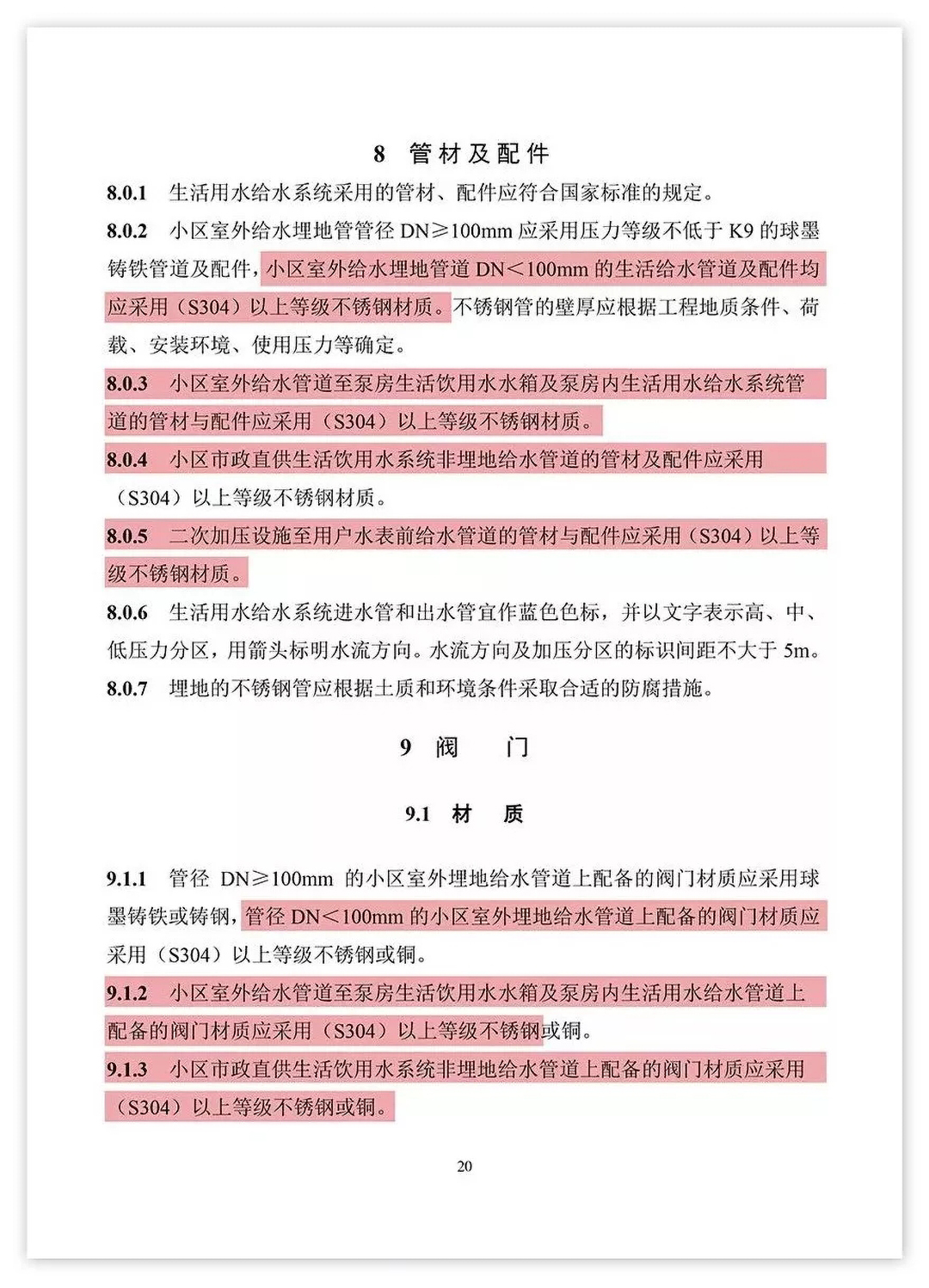 8 管材及配件

8.0.1 生活用水给水系统采用的管材、配件应符合国家标准的规定。

8.0.2 小区室外给水埋地管管径 DN≥100mm 应采用压力等级不低于 K9 的球墨铸铁管道及配件，小区室外给水埋地管道 DN<100mm 的生活给水管道及配件均应采用（S304）以上等级不锈钢材质。不锈钢管的壁厚应根据工程地质条件、荷载、安装环境、使用压力等确定。

8.0.3 小区室外给水管道至泵房生活饮用水水箱及泵房内生活用水给水系统管道的管材与配件应采用（S304）以上等级不锈钢材质。

8.0.4 小区市政直供生活饮用水系统非埋地给水管道的管材及配件应采用（S304）以上等级不锈钢材质。

8.0.5 二次加压设施至用户水表前给水管道的管材与配件应采用（S304）以上等级不锈钢材质。

8.0.6 生活用水给水系统进水管和出水管宜作蓝色色标，并以文字表示高、中、低压力分区，用箭头标明水流方向。水流方向及加压分区的标识间距不大于 5m。

8.0.7 埋地的不锈钢管应根据土质和环境条件采取合适的防腐措施。

9 阀 门

9.1 材 质

9.1.1 管径 DN≥100mm 的小区室外埋地给水管道上配备的阀门材质应采用球墨铸铁或铸钢，管径 DN<100mm 的小区室外埋地给水管道上配备的阀门材质应采用（S304）以上等级不锈钢或铜。

9.1.2 小区室外给水管道至泵房生活饮用水水箱及泵房内生活用水给水管道上配备的阀门材质应采用（S304）以上等级不锈钢或铜。

9.1.3 小区市政直供生活饮用水系统非埋地给水管道上配备的阀门材质应采用（S304）以上等级不锈钢或铜。

20